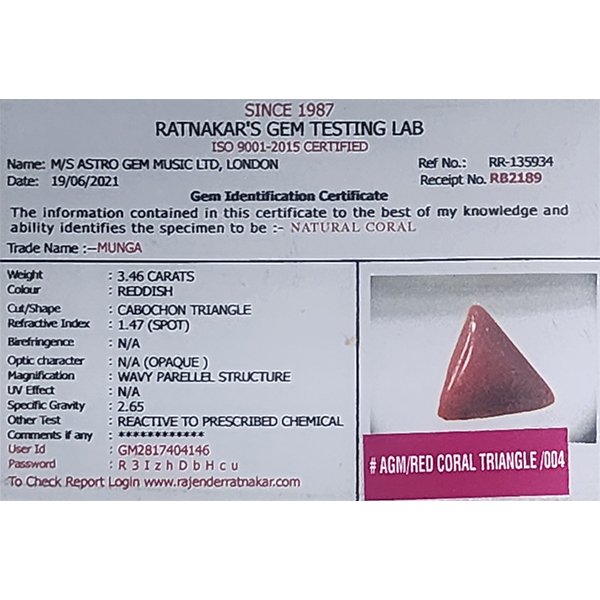 SINCE 1987
RATNAKAR'S GEM TESTING LAB
ISO 9001-2015 CERTIFIED

Name: M/S ASTRO GEM MUSIC LTD, LONDON
Date: 19/06/2021

Ref No.: RR-135934
Receipt No. RB2189

Gem Identification Certificate

The information contained in this certificate to the best of my knowledge and ability identifies the specimen to be :- NATURAL CORAL

Trade Name :-MUNGA

Weight : 3.46 CARATS
Colour : REDDISH
Cut/Shape : CABOCHON TRIANGLE
Refractive Index : 1.47 (SPOT)
Birefringence : N/A
Optic character : N/A (OPAQUE )
Magnification : WAVY PARELLEL STRUCTURE
UV Effect : N/A
Specific Gravity : 2.65
Other Test : REACTIVE TO PRESCRIBED CHEMICAL
Comments if any : ************
User Id : GM2817404146
Password : R 3 I z h D b H c u
To Check Report Login www.rajenderratnakar.com

# AGM/RED CORAL TRIANGLE /004